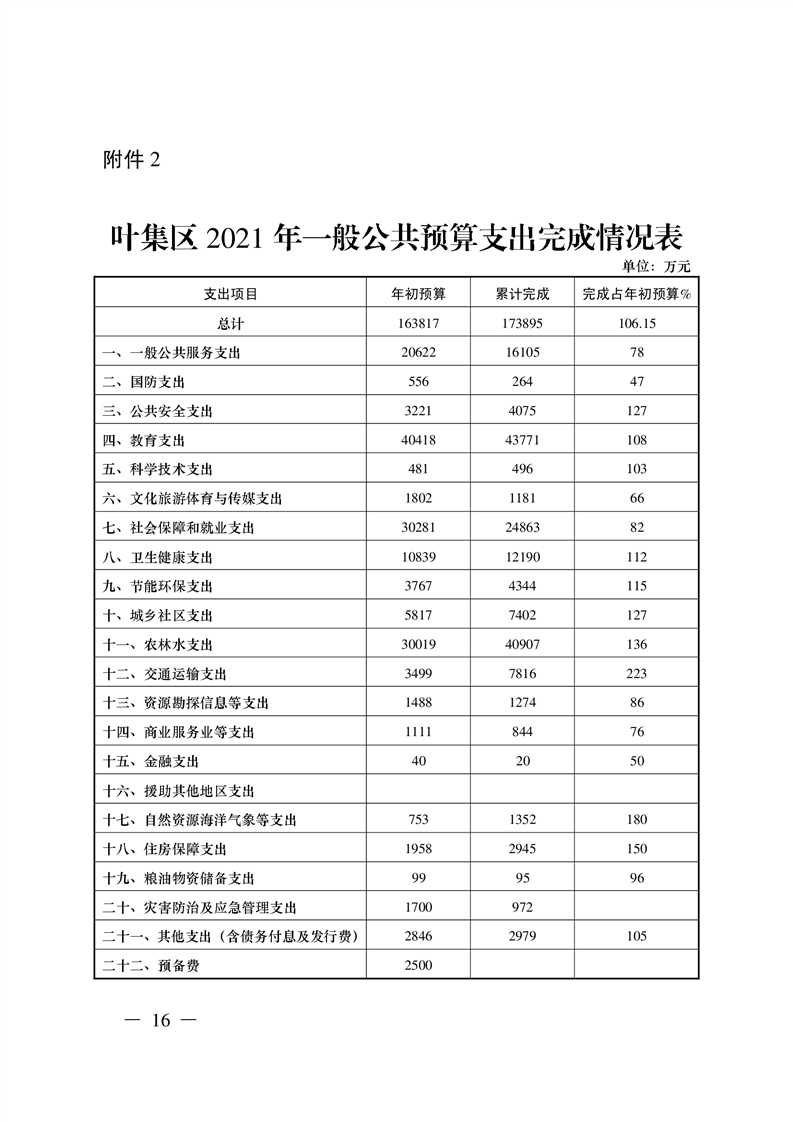 附件 2

叶集区 2021 年一般公共预算支出完成情况表

单位：万元

| 支出项目 | 年初预算 | 累计完成 | 完成占年初预算% |
|---|---|---|---|
| 总计 | 163817 | 173895 | 106.15 |
| 一、一般公共服务支出 | 20622 | 16105 | 78 |
| 二、国防支出 | 556 | 264 | 47 |
| 三、公共安全支出 | 3221 | 4075 | 127 |
| 四、教育支出 | 40418 | 43771 | 108 |
| 五、科学技术支出 | 481 | 496 | 103 |
| 六、文化旅游体育与传媒支出 | 1802 | 1181 | 66 |
| 七、社会保障和就业支出 | 30281 | 24863 | 82 |
| 八、卫生健康支出 | 10839 | 12190 | 112 |
| 九、节能环保支出 | 3767 | 4344 | 115 |
| 十、城乡社区支出 | 5817 | 7402 | 127 |
| 十一、农林水支出 | 30019 | 40907 | 136 |
| 十二、交通运输支出 | 3499 | 7816 | 223 |
| 十三、资源勘探信息等支出 | 1488 | 1274 | 86 |
| 十四、商业服务业等支出 | 1111 | 844 | 76 |
| 十五、金融支出 | 40 | 20 | 50 |
| 十六、援助其他地区支出 | | | |
| 十七、自然资源海洋气象等支出 | 753 | 1352 | 180 |
| 十八、住房保障支出 | 1958 | 2945 | 150 |
| 十九、粮油物资储备支出 | 99 | 95 | 96 |
| 二十、灾害防治及应急管理支出 | 1700 | 972 | |
| 二十一、其他支出（含债务付息及发行费） | 2846 | 2979 | 105 |
| 二十二、预备费 | 2500 | | |

— 16 —